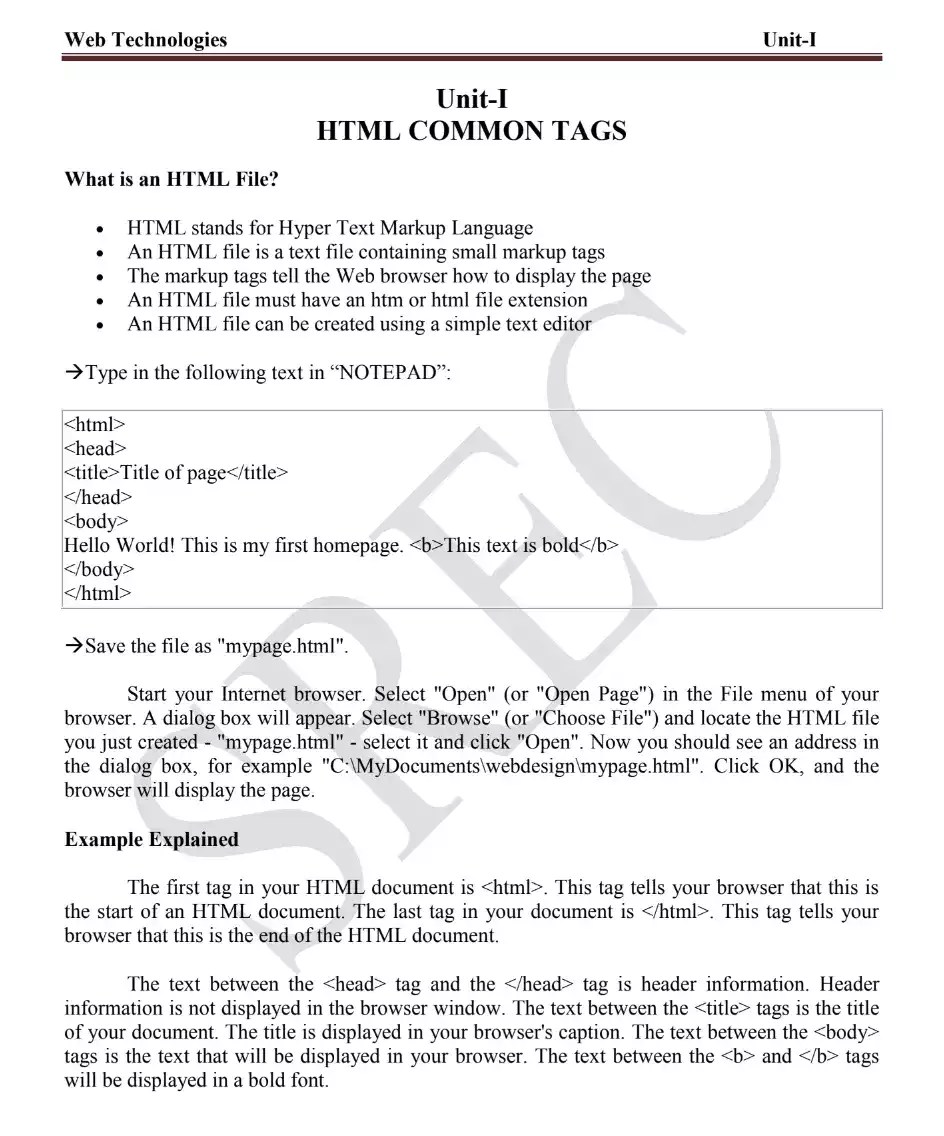 Web Technologies Unit-I

Unit-I
HTML COMMON TAGS

What is an HTML File?

- HTML stands for Hyper Text Markup Language
- An HTML file is a text file containing small markup tags
- The markup tags tell the Web browser how to display the page
- An HTML file must have an htm or html file extension
- An HTML file can be created using a simple text editor

→Type in the following text in “NOTEPAD”:

<html>
<head>
<title>Title of page</title>
</head>
<body>
Hello World! This is my first homepage. <b>This text is bold</b>
</body>
</html>

→Save the file as "mypage.html".

Start your Internet browser. Select "Open" (or "Open Page") in the File menu of your browser. A dialog box will appear. Select "Browse" (or "Choose File") and locate the HTML file you just created - "mypage.html" - select it and click "Open". Now you should see an address in the dialog box, for example "C:\MyDocuments\webdesign\mypage.html". Click OK, and the browser will display the page.

Example Explained

The first tag in your HTML document is <html>. This tag tells your browser that this is the start of an HTML document. The last tag in your document is </html>. This tag tells your browser that this is the end of the HTML document.

The text between the <head> tag and the </head> tag is header information. Header information is not displayed in the browser window. The text between the <title> tags is the title of your document. The title is displayed in your browser's caption. The text between the <body> tags is the text that will be displayed in your browser. The text between the <b> and </b> tags will be displayed in a bold font.

SPEC